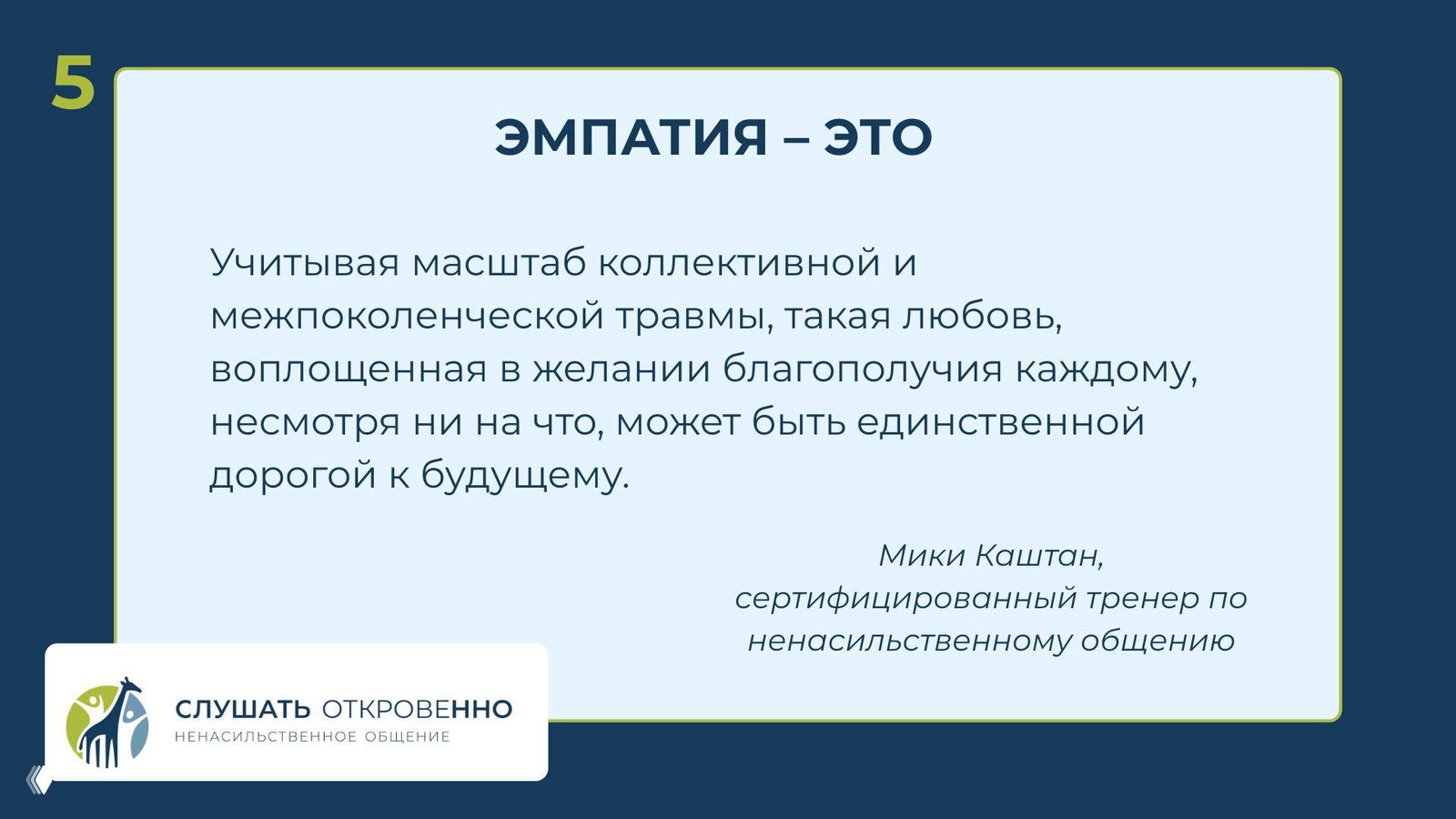 5

ЭМПАТИЯ – ЭТО

Учитывая масштаб коллективной и межпоколенческой травмы, такая любовь, воплощенная в желании благополучия каждому, несмотря ни на что, может быть единственной дорогой к будущему.

Мики Каштан,
сертифицированный тренер по ненасильственному общению

СЛУШАТЬ ОТКРОВЕННО
НЕНАСИЛЬСТВЕННОЕ ОБЩЕНИЕ